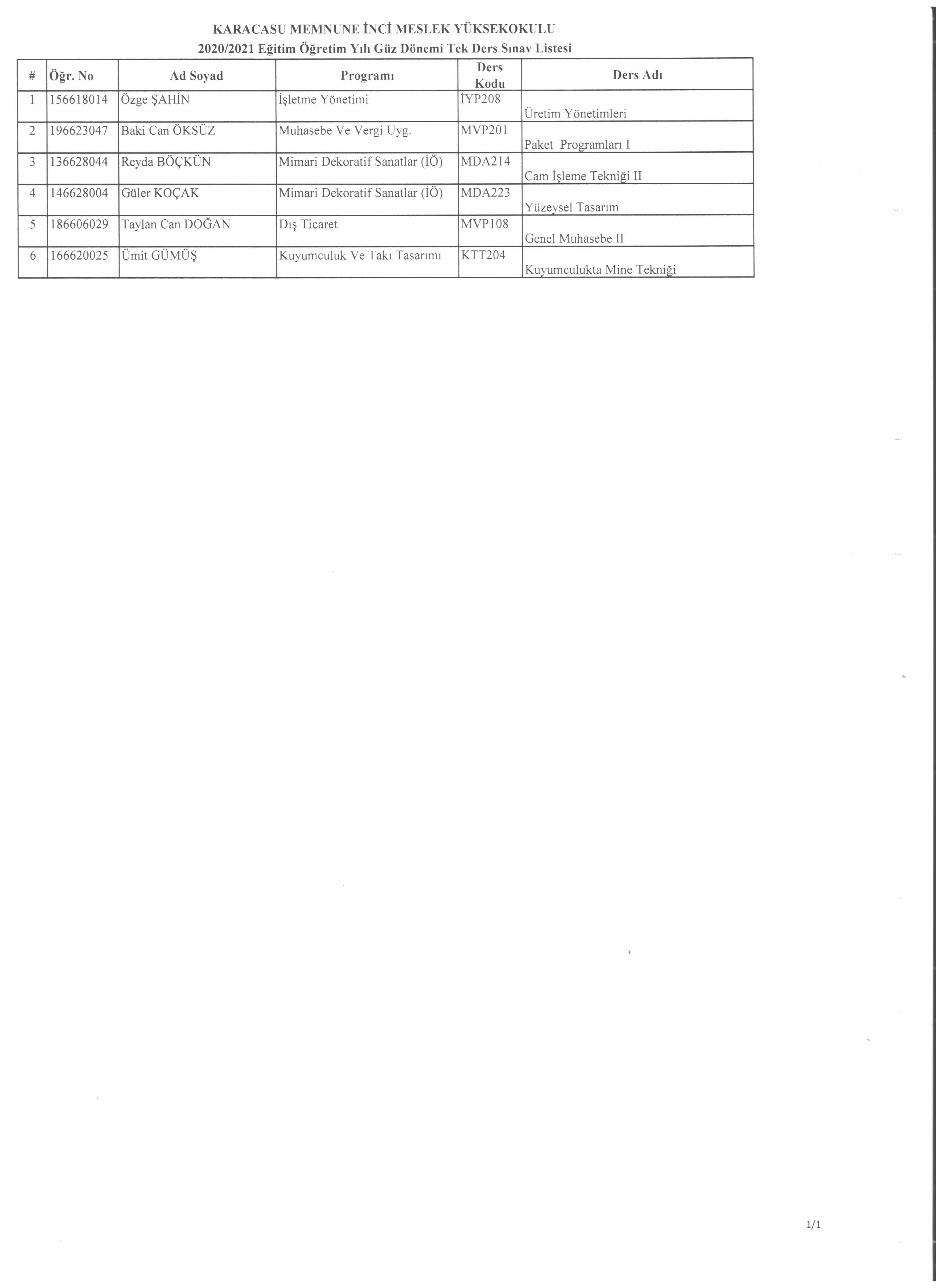 KARACASU MEMNUNE İNCİ MESLEK YÜKSEKOKULU
2020/2021 Eğitim Öğretim Yılı Güz Dönemi Tek Ders Sınav Listesi

| # | Öğr. No | Ad Soyad | Programı | Ders Kodu | Ders Adı |
|---|---|---|---|---|---|
| 1 | 156618014 | Özge ŞAHİN | İşletme Yönetimi | İYP208 | Üretim Yönetimleri |
| 2 | 196623047 | Baki Can ÖKSÜZ | Muhasebe Ve Vergi Uyg. | MVP201 | Paket Programları I |
| 3 | 136628044 | Reyda BÖÇKÜN | Mimari Dekoratif Sanatlar (İÖ) | MDA214 | Cam İşleme Tekniği II |
| 4 | 146628004 | Güler KOÇAK | Mimari Dekoratif Sanatlar (İÖ) | MDA223 | Yüzeysel Tasarım |
| 5 | 186606029 | Taylan Can DOĞAN | Dış Ticaret | MVP108 | Genel Muhasebe II |
| 6 | 166620025 | Ümit GÜMÜŞ | Kuyumculuk Ve Takı Tasarımı | KTT204 | Kuyumculukta Mine Tekniği |

1/1